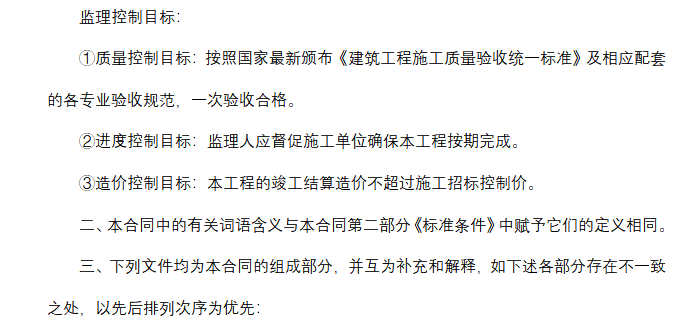 监理控制目标:

①质量控制目标:按照国家最新颁布《建筑工程施工质量验收统一标准》及相应配套的各专业验收规范,一次验收合格。

②进度控制目标:监理人应督促施工单位确保本工程按期完成。

③造价控制目标:本工程的竣工结算造价不超过施工招标控制价。

二、本合同中的有关词语含义与本合同第二部分《标准条件》中赋予它们的定义相同。

三、下列文件均为本合同的组成部分,并互为补充和解释,如下述各部分存在不一致之处,以先后排列次序为优先: